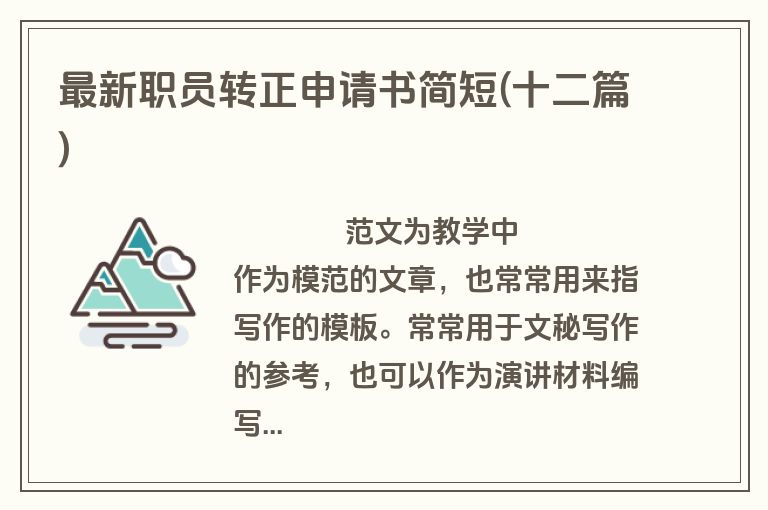 最新职员转正申请书简短(十二篇)

范文为教学中作为模范的文章，也常常用来指写作的模板。常常用于文秘写作的参考，也可以作为演讲材料编写...